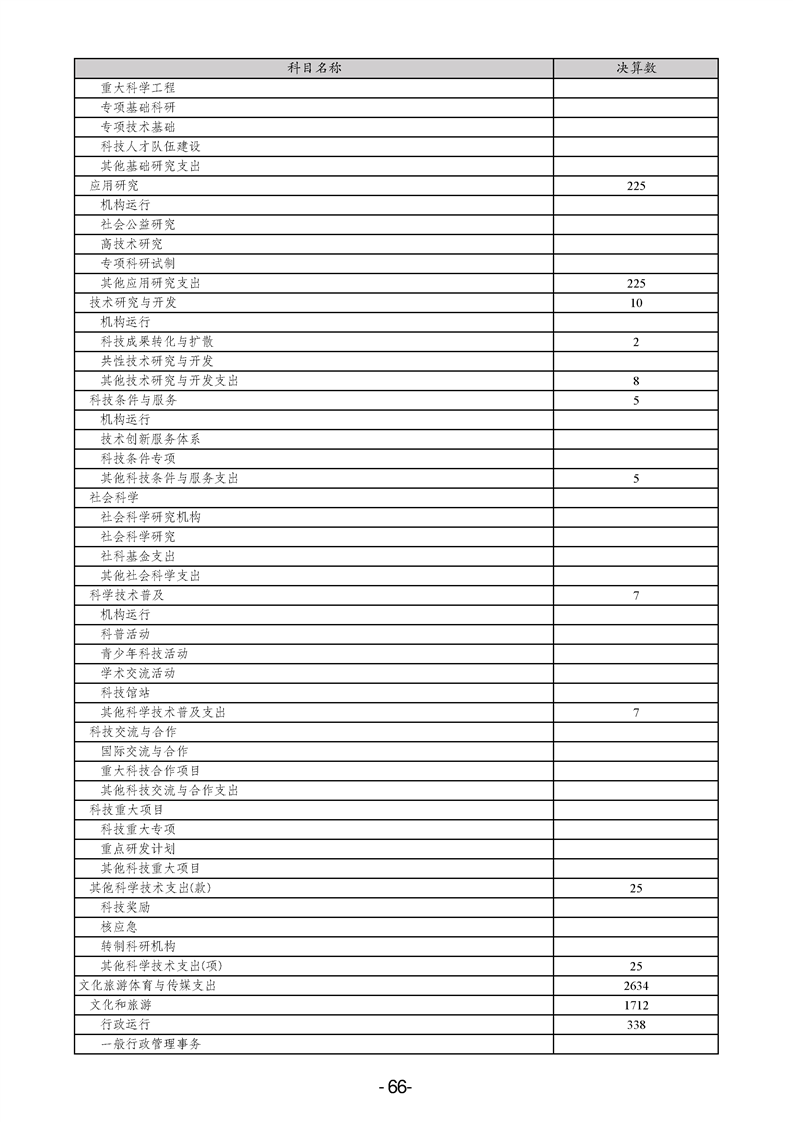 | 科目名称 | 决算数 |
|---|---|
| 重大科学工程 | |
| 专项基础科研 | |
| 专项技术基础 | |
| 科技人才队伍建设 | |
| 其他基础研究支出 | |
| 应用研究 | 225 |
| 机构运行 | |
| 社会公益研究 | |
| 高技术研究 | |
| 专项科研试制 | |
| 其他应用研究支出 | 225 |
| 技术研究与开发 | 10 |
| 机构运行 | |
| 科技成果转化与扩散 | 2 |
| 共性技术研究与开发 | |
| 其他技术研究与开发支出 | 8 |
| 科技条件与服务 | 5 |
| 机构运行 | |
| 技术创新服务体系 | |
| 科技条件专项 | |
| 其他科技条件与服务支出 | 5 |
| 社会科学 | |
| 社会科学研究机构 | |
| 社会科学研究 | |
| 社科基金支出 | |
| 其他社会科学支出 | |
| 科学技术普及 | 7 |
| 机构运行 | |
| 科普活动 | |
| 青少年科技活动 | |
| 学术交流活动 | |
| 科技馆站 | |
| 其他科学技术普及支出 | 7 |
| 科技交流与合作 | |
| 国际交流与合作 | |
| 重大科技合作项目 | |
| 其他科技交流与合作支出 | |
| 科技重大项目 | |
| 科技重大专项 | |
| 重点研发计划 | |
| 其他科技重大项目 | |
| 其他科学技术支出(款) | 25 |
| 科技奖励 | |
| 核应急 | |
| 转制科研机构 | |
| 其他科学技术支出(项) | 25 |
| 文化旅游体育与传媒支出 | 2634 |
| 文化和旅游 | 1712 |
| 行政运行 | 338 |
| 一般行政管理事务 | |

-66-